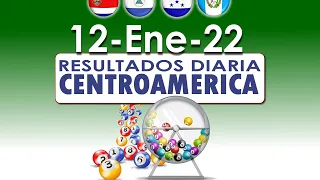 12-Ene-22

RESULTADOS DIARIA
CENTROAMERICA